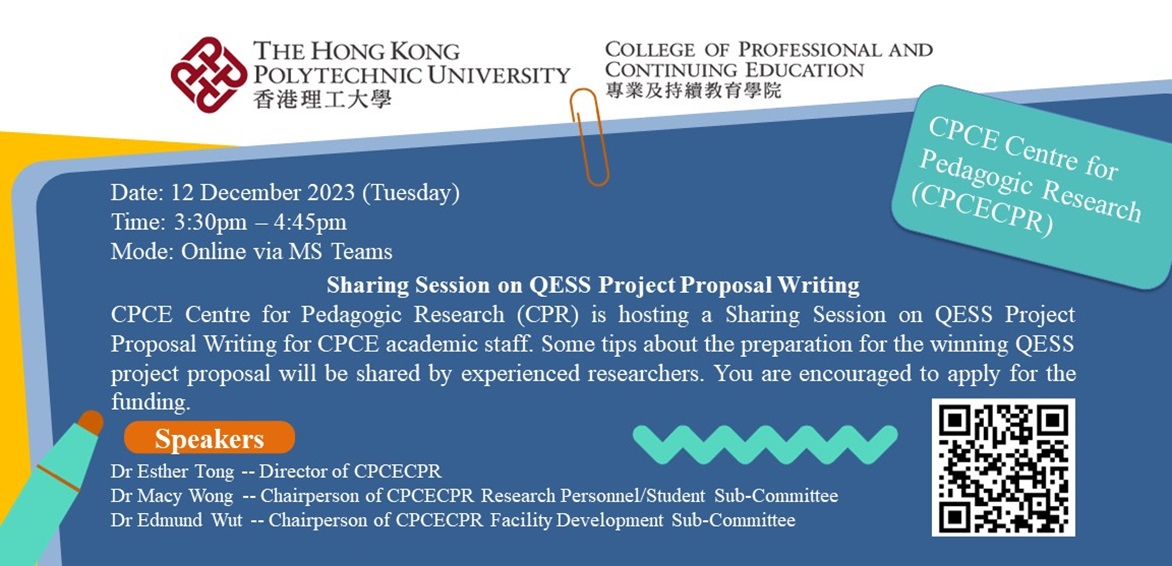 THE HONG KONG
POLYTECHNIC UNIVERSITY
香港理工大學

COLLEGE OF PROFESSIONAL AND
CONTINUING EDUCATION
專業及持續教育學院

CPCE Centre for Pedagogic Research (CPCECPR)

Date: 12 December 2023 (Tuesday)
Time: 3:30pm – 4:45pm
Mode: Online via MS Teams

Sharing Session on QESS Project Proposal Writing

CPCE Centre for Pedagogic Research (CPR) is hosting a Sharing Session on QESS Project Proposal Writing for CPCE academic staff. Some tips about the preparation for the winning QESS project proposal will be shared by experienced researchers. You are encouraged to apply for the funding.

Speakers

Dr Esther Tong -- Director of CPCECPR
Dr Macy Wong -- Chairperson of CPCECPR Research Personnel/Student Sub-Committee
Dr Edmund Wut -- Chairperson of CPCECPR Facility Development Sub-Committee